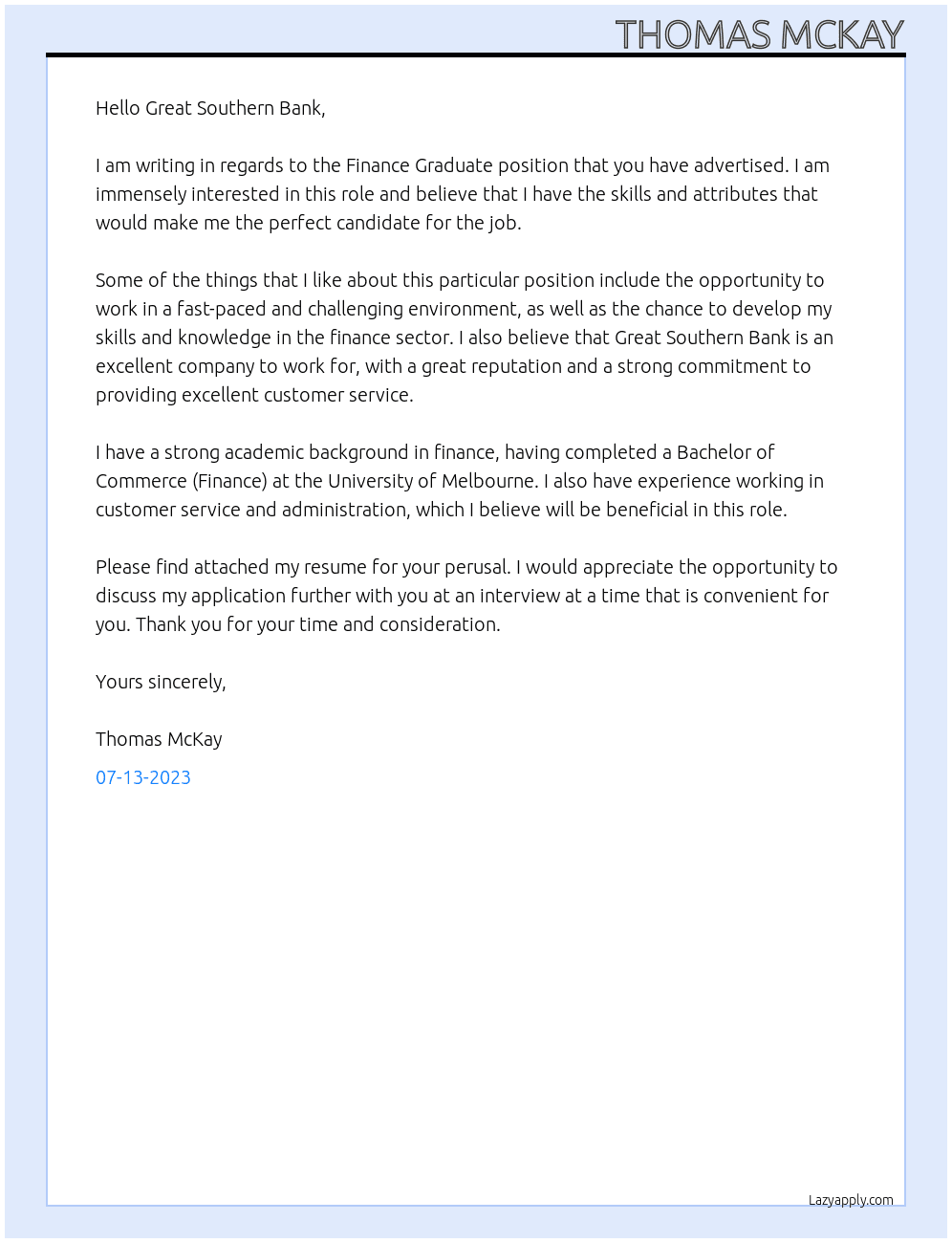 THOMAS MCKAY

Hello Great Southern Bank,

I am writing in regards to the Finance Graduate position that you have advertised. I am immensely interested in this role and believe that I have the skills and attributes that would make me the perfect candidate for the job.

Some of the things that I like about this particular position include the opportunity to work in a fast-paced and challenging environment, as well as the chance to develop my skills and knowledge in the finance sector. I also believe that Great Southern Bank is an excellent company to work for, with a great reputation and a strong commitment to providing excellent customer service.

I have a strong academic background in finance, having completed a Bachelor of Commerce (Finance) at the University of Melbourne. I also have experience working in customer service and administration, which I believe will be beneficial in this role.

Please find attached my resume for your perusal. I would appreciate the opportunity to discuss my application further with you at an interview at a time that is convenient for you. Thank you for your time and consideration.

Yours sincerely,

Thomas McKay

07-13-2023

Lazyapply.com